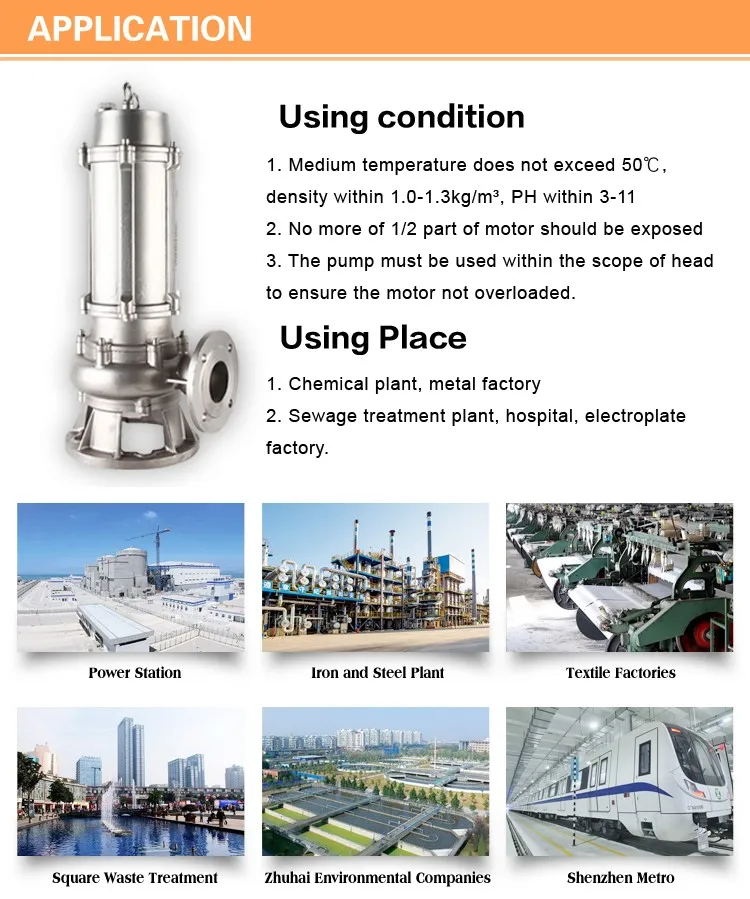 APPLICATION

Using condition

1. Medium temperature does not exceed 50℃, density within 1.0-1.3kg/m³, PH within 3-11
2. No more of 1/2 part of motor should be exposed
3. The pump must be used within the scope of head to ensure the motor not overloaded.

Using Place

1. Chemical plant, metal factory
2. Sewage treatment plant, hospital, electroplate factory.

Power Station

Iron and Steel Plant

Textile Factories

Square Waste Treatment

Zhuhai Environmental Companies

Shenzhen Metro